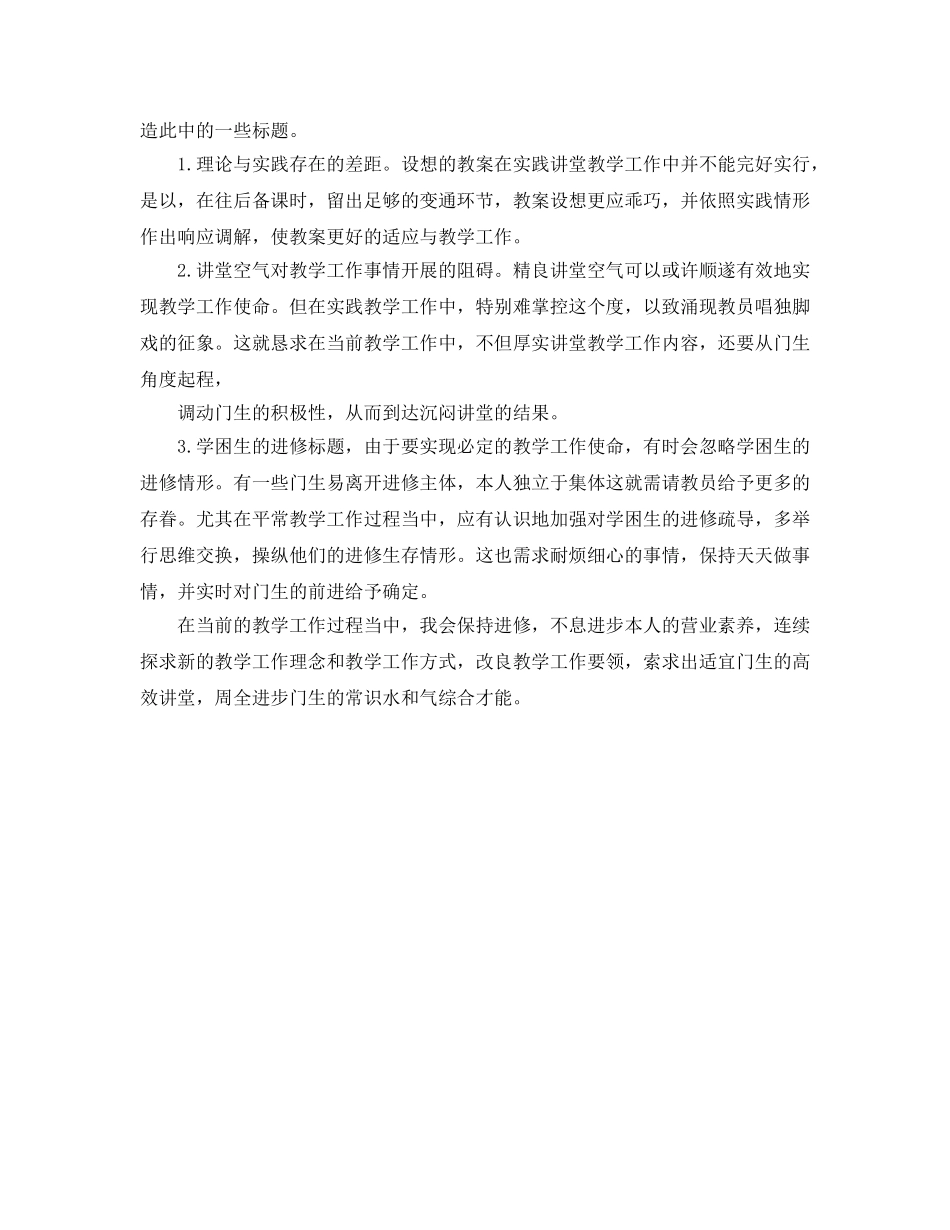 造此中的一些标题。

1.理论与实践存在的差距。设想的教案在实践讲堂教学工作中并不能完好实行，是以，在往后备课时，留出足够的变通环节，教案设想更应乖巧，并依照实践情形作出响应调解，使教案更好的适应与教学工作。

2.讲堂空气对教学工作事情开展的阻碍。精良讲堂空气可以或许顺遂有效地实现教学工作使命。但在实践教学工作中，特别难掌控这个度，以致涌现教员唱独脚戏的征象。这就恳求在当前教学工作中，不但厚实讲堂教学工作内容，还要从门生角度起程，

调动门生的积极性，从而到达沉闷讲堂的结果。

3.学困生的进修标题，由于要实现必定的教学工作使命，有时会忽略学困生的进修情形。有一些门生易离开进修主体，本人独立于集体这就需请教员给予更多的存眷。尤其在平常教学工作过程当中，应有认识地加强对学困生的进修疏导，多举行思维交换，操纵他们的进修生存情形。这也需求耐烦细心的事情，保持天天做事情，并实时对门生的前进给予确定。

在当前的教学工作过程当中，我会保持进修，不息进步本人的营业素养，连续探求新的教学工作理念和教学工作方式，改良教学工作要领，索求出适宜门生的高效讲堂，周全进步门生的常识水和气综合才能。